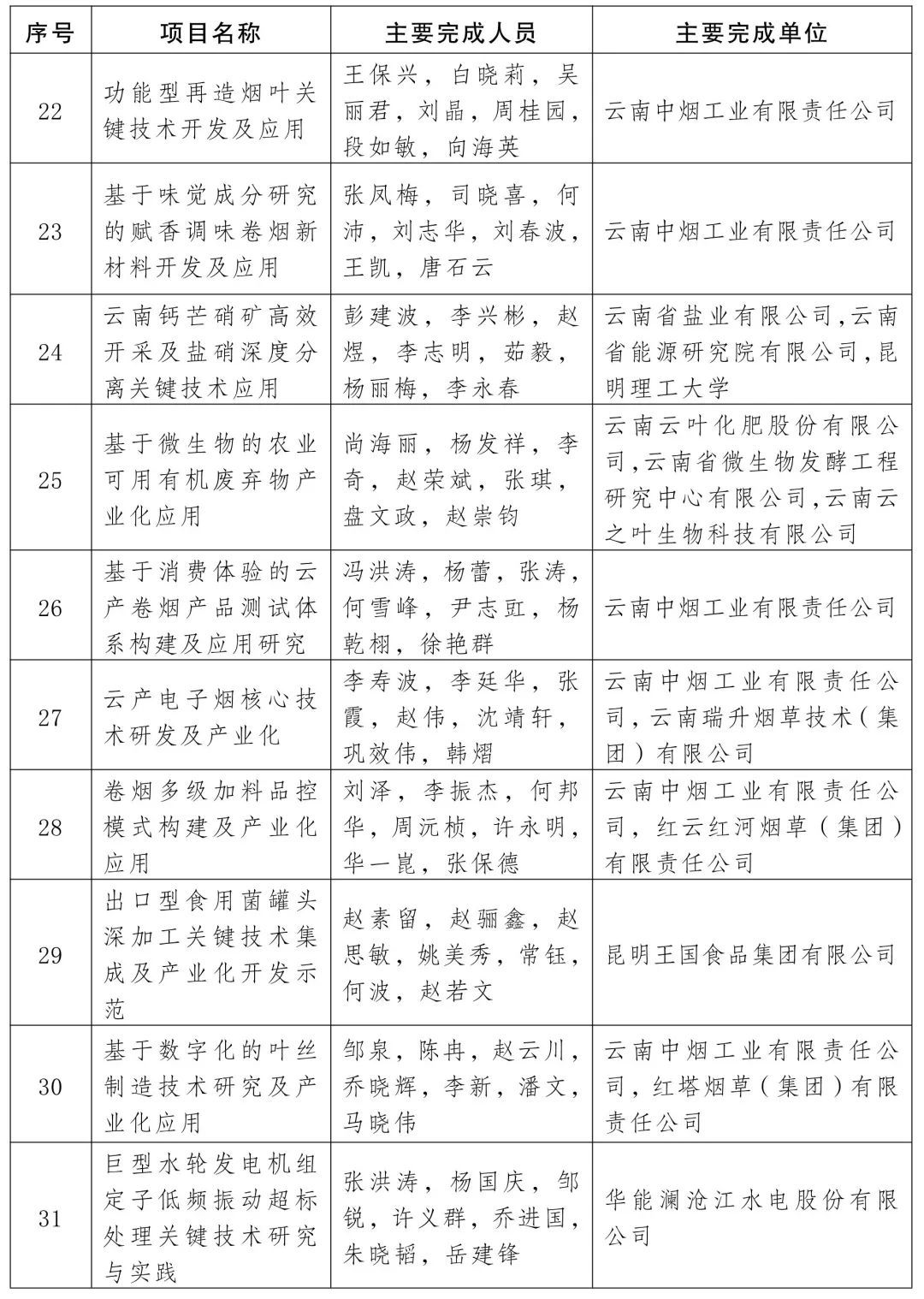 | 序号 | 项目名称 | 主要完成人员 | 主要完成单位 |
|---|---|---|---|
| 22 | 功能型再造烟叶关键技术开发及应用 | 王保兴，白晓莉，吴丽君，刘晶，周桂园，段如敏，向海英 | 云南中烟工业有限责任公司 |
| 23 | 基于味觉成分研究的赋香调味卷烟新材料开发及应用 | 张凤梅，司晓喜，何沛，刘志华，刘春波，王凯，唐石云 | 云南中烟工业有限责任公司 |
| 24 | 云南钙芒硝矿高效开采及盐硝深度分离关键技术应用 | 彭建波，李兴彬，赵煜，李志明，茹毅，杨丽梅，李永春 | 云南省盐业有限公司,云南省能源研究院有限公司,昆明理工大学 |
| 25 | 基于微生物的农业可用有机废弃物产业化应用 | 尚海丽，杨发祥，李奇，赵荣斌，张琪，盘文政，赵崇钧 | 云南云叶化肥股份有限公司,云南省微生物发酵工程研究中心有限公司,云南云之叶生物科技有限公司 |
| 26 | 基于消费体验的云产卷烟产品测试体系构建及应用研究 | 冯洪涛，杨蕾，张涛，何雪峰，尹志豇，杨乾栩，徐艳群 | 云南中烟工业有限责任公司 |
| 27 | 云产电子烟核心技术研发及产业化 | 李寿波，李廷华，张霞，赵伟，沈靖轩，巩效伟，韩熠 | 云南中烟工业有限责任公司，云南瑞升烟草技术（集团）有限公司 |
| 28 | 卷烟多级加料品控模式构建及产业化应用 | 刘泽，李振杰，何邦华，周沅桢，许永明，华一崑，张保德 | 云南中烟工业有限责任公司，红云红河烟草（集团）有限责任公司 |
| 29 | 出口型食用菌罐头深加工关键技术集成及产业化开发示范 | 赵素留，赵骊鑫，赵思敏，姚美秀，常钰，何波，赵若文 | 昆明王国食品集团有限公司 |
| 30 | 基于数字化的叶丝制造技术研究及产业化应用 | 邹泉，陈冉，赵云川，乔晓辉，李新，潘文，马晓伟 | 云南中烟工业有限责任公司，红塔烟草（集团）有限责任公司 |
| 31 | 巨型水轮发电机组定子低频振动超标处理关键技术研究与实践 | 张洪涛，杨国庆，邹锐，许义群，乔进国，朱晓韬，岳建锋 | 华能澜沧江水电股份有限公司 |